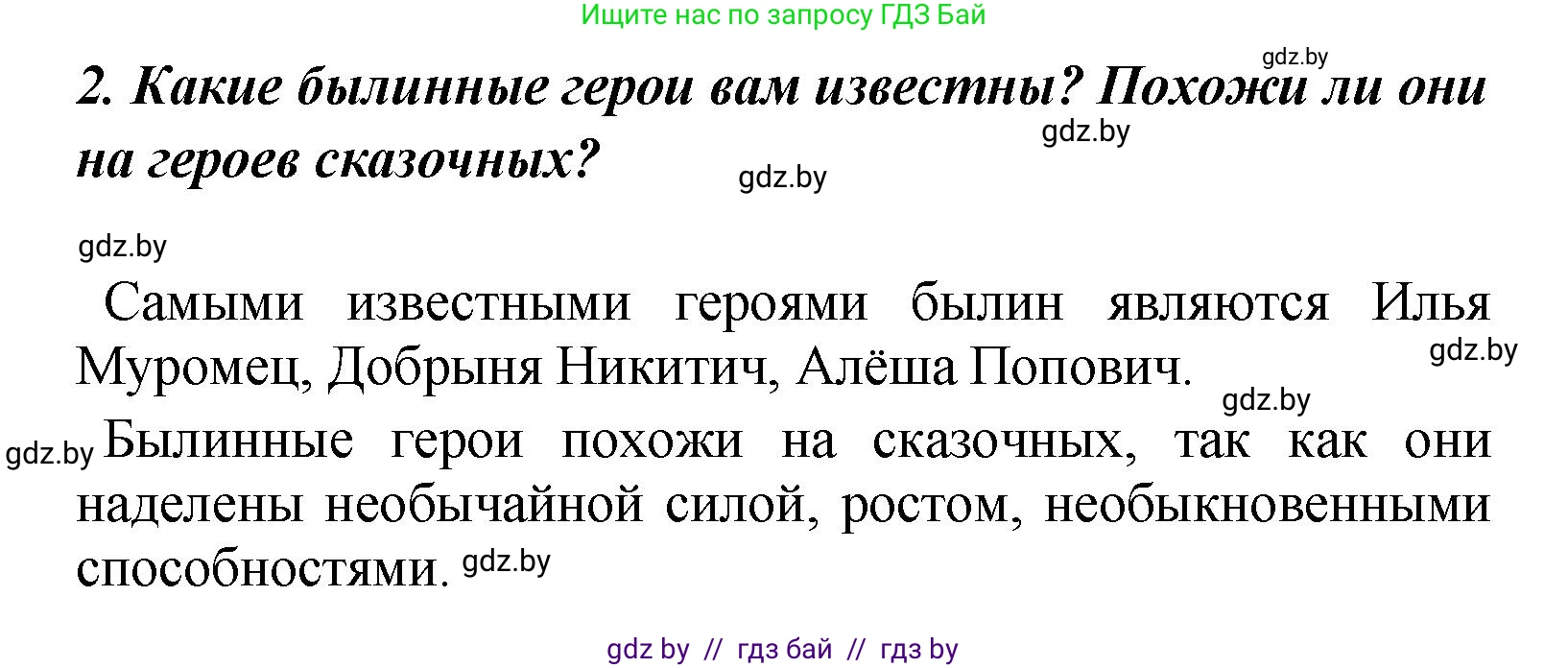 Ищите нас по запросу ГДЗ Бай

gdz.by

2. Какие былинные герои вам известны? Похожи ли они на героев сказочных?

gdz.by

gdz.by

gdz.by

Самыми известными героями былин являются Илья Муромец, Добрыня Никитич, Алёша Попович.

gdz.by

gdz.by

gdz.by

Былинные герои похожи на сказочных, так как они наделены необычайной силой, ростом, необыкновенными способностями.

gdz.by

gdz by // гдз бай // гдз by